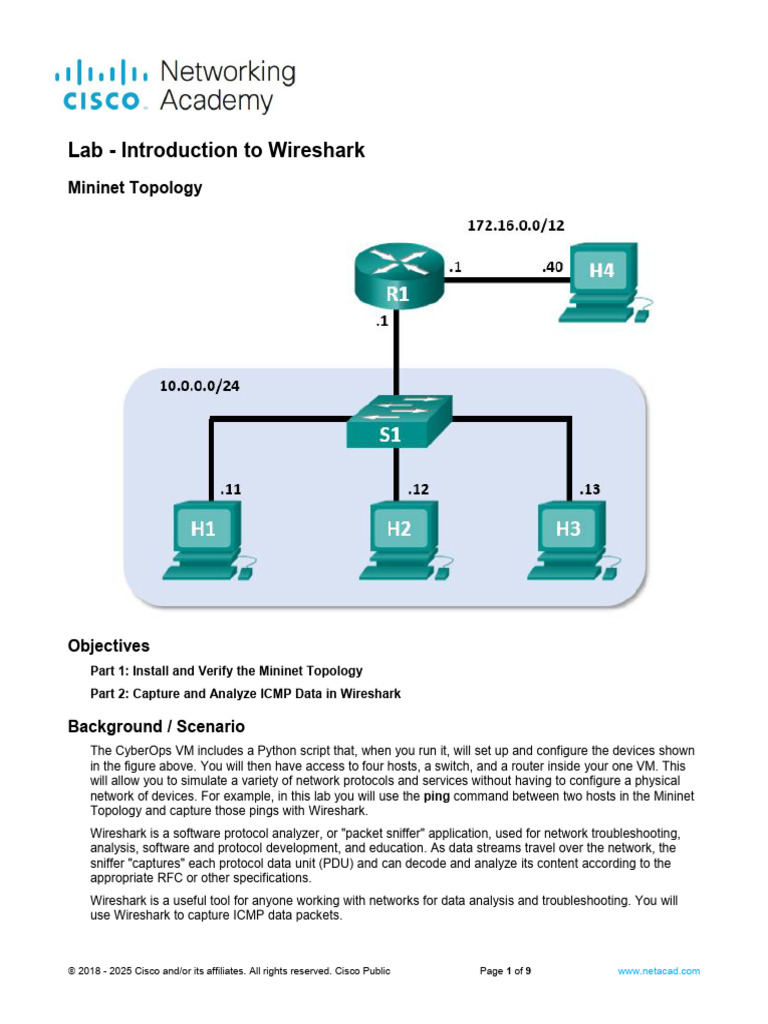 cisco Networking Academy

Lab - Introduction to Wireshark

Mininet Topology

172.16.0.0/12

R1

.1

.40

H4

.1

10.0.0.0/24

S1

.11

.12

.13

H1

H2

H3

Objectives

Part 1: Install and Verify the Mininet Topology

Part 2: Capture and Analyze ICMP Data in Wireshark

Background / Scenario

The CyberOps VM includes a Python script that, when you run it, will set up and configure the devices shown in the figure above. You will then have access to four hosts, a switch, and a router inside your one VM. This will allow you to simulate a variety of network protocols and services without having to configure a physical network of devices. For example, in this lab you will use the ping command between two hosts in the Mininet Topology and capture those pings with Wireshark.

Wireshark is a software protocol analyzer, or "packet sniffer" application, used for network troubleshooting, analysis, software and protocol development, and education. As data streams travel over the network, the sniffer "captures" each protocol data unit (PDU) and can decode and analyze its content according to the appropriate RFC or other specifications.

Wireshark is a useful tool for anyone working with networks for data analysis and troubleshooting. You will use Wireshark to capture ICMP data packets.

© 2018 - 2025 Cisco and/or its affiliates. All rights reserved. Cisco Public Page 1 of 9 www.netacad.com